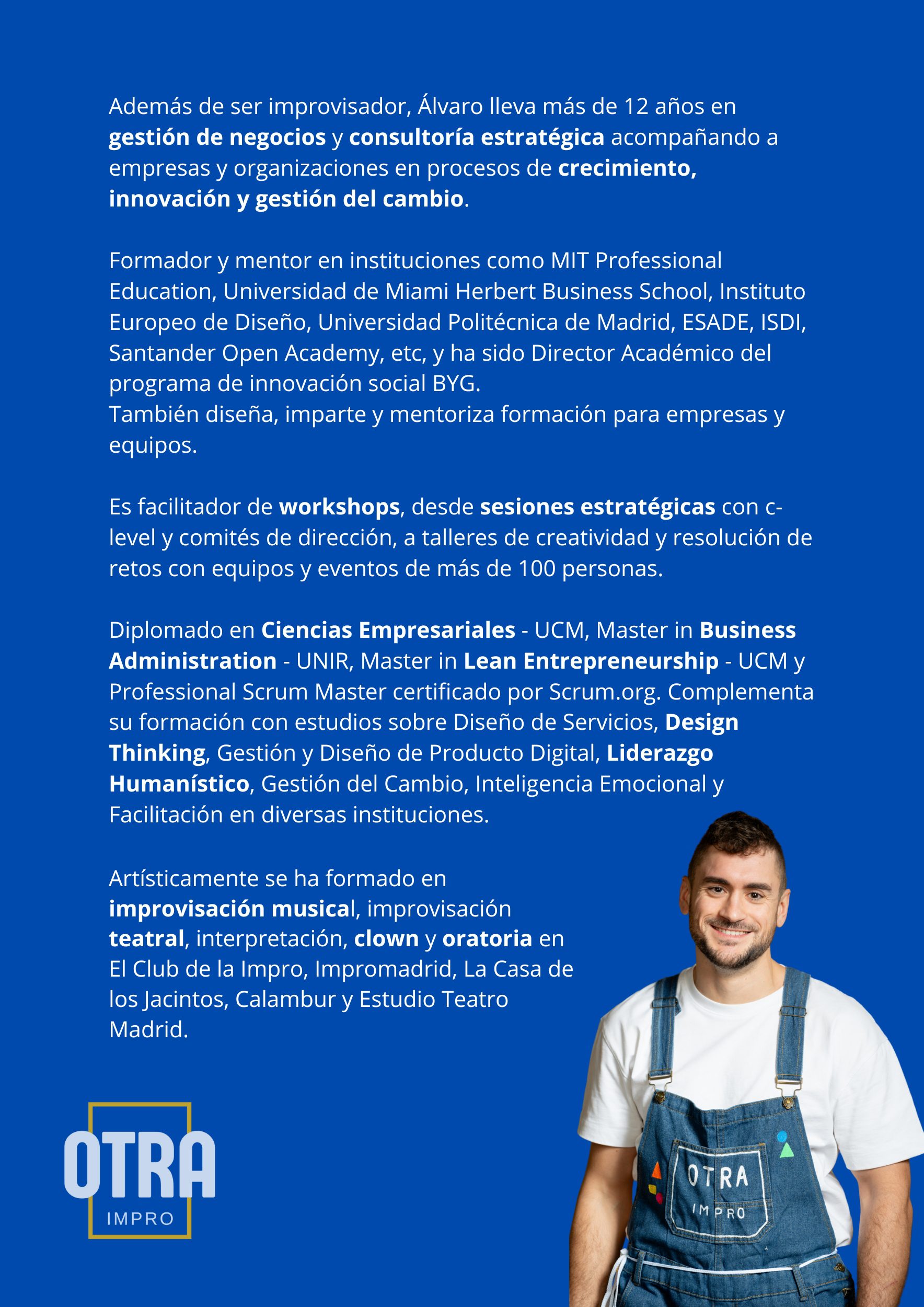 Además de ser improvisador, Álvaro lleva más de 12 años en gestión de negocios y consultoría estratégica acompañando a empresas y organizaciones en procesos de crecimiento, innovación y gestión del cambio.

Formador y mentor en instituciones como MIT Professional Education, Universidad de Miami Herbert Business School, Instituto Europeo de Diseño, Universidad Politécnica de Madrid, ESADE, ISDI, Santander Open Academy, etc, y ha sido Director Académico del programa de innovación social BYG.
También diseña, imparte y mentoriza formación para empresas y equipos.

Es facilitador de workshops, desde sesiones estratégicas con c-level y comités de dirección, a talleres de creatividad y resolución de retos con equipos y eventos de más de 100 personas.

Diplomado en Ciencias Empresariales - UCM, Master in Business Administration - UNIR, Master in Lean Entrepreneurship - UCM y Professional Scrum Master certificado por Scrum.org. Complementa su formación con estudios sobre Diseño de Servicios, Design Thinking, Gestión y Diseño de Producto Digital, Liderazgo Humanístico, Gestión del Cambio, Inteligencia Emocional y Facilitación en diversas instituciones.

Artísticamente se ha formado en improvisación musical, improvisación teatral, interpretación, clown y oratoria en El Club de la Impro, Impromadrid, La Casa de los Jacintos, Calambur y Estudio Teatro Madrid.

OTRA
IMPRO

OTRA
IMPRO